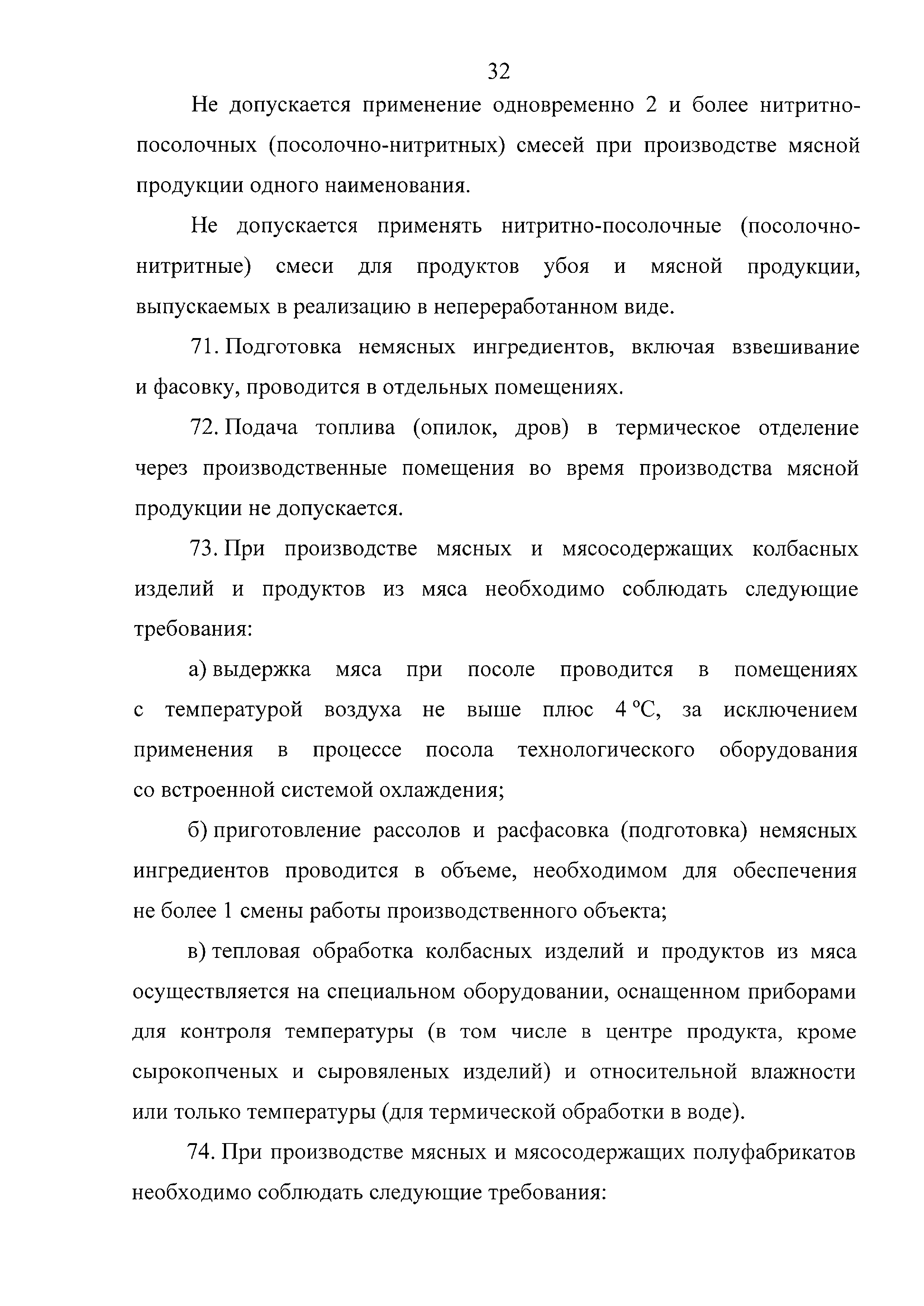 32

Не допускается применение одновременно 2 и более нитритно-посолочных (посолочно-нитритных) смесей при производстве мясной продукции одного наименования.

Не допускается применять нитритно-посолочные (посолочно-нитритные) смеси для продуктов убоя и мясной продукции, выпускаемых в реализацию в непереработанном виде.

71. Подготовка немясных ингредиентов, включая взвешивание и фасовку, проводится в отдельных помещениях.

72. Подача топлива (опилок, дров) в термическое отделение через производственные помещения во время производства мясной продукции не допускается.

73. При производстве мясных и мясосодержащих колбасных изделий и продуктов из мяса необходимо соблюдать следующие требования:

а) выдержка мяса при посоле проводится в помещениях с температурой воздуха не выше плюс 4 °C, за исключением применения в процессе посола технологического оборудования со встроенной системой охлаждения;

б) приготовление рассолов и расфасовка (подготовка) немясных ингредиентов проводится в объеме, необходимом для обеспечения не более 1 смены работы производственного объекта;

в) тепловая обработка колбасных изделий и продуктов из мяса осуществляется на специальном оборудовании, оснащенном приборами для контроля температуры (в том числе в центре продукта, кроме сырокопченых и сыровяленых изделий) и относительной влажности или только температуры (для термической обработки в воде).

74. При производстве мясных и мясосодержащих полуфабрикатов необходимо соблюдать следующие требования: